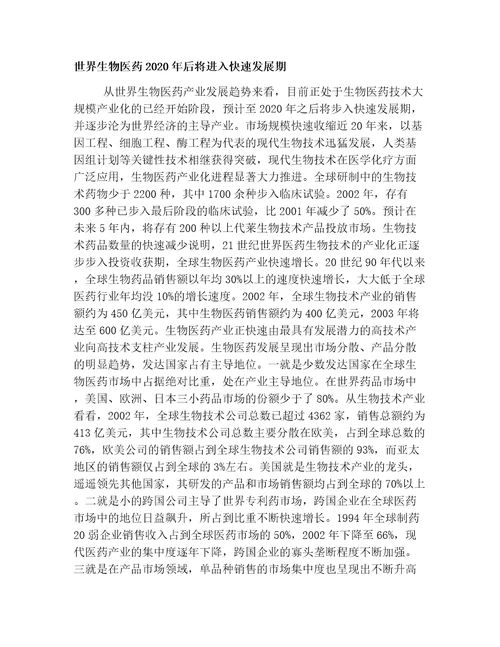 世界生物医药2020年后将进入快速发展期

从世界生物医药产业发展趋势来看，目前正处于生物医药技术大规模产业化的已经开始阶段，预计至2020年之后将步入快速发展期，并逐步沦为世界经济的主导产业。市场规模快速收缩近20年来，以基因工程、细胞工程、酶工程为代表的现代生物技术迅猛发展，人类基因组计划等关键性技术相继获得突破，现代生物技术在医学化疗方面广泛应用，生物医药产业化进程显著大力推进。全球研制中的生物技术药物少于2200种，其中1700余种步入临床试验。2002年，存有300多种已步入最后阶段的临床试验，比2001年减少了50%。预计在未来5年内，将存有200种以上代莱生物技术产品投放市场。生物技术药品数量的快速减少说明，21世纪世界医药生物技术的产业化正逐步步入投资收获期，全球生物医药产业快速增长。20世纪90年代以来，全球生物药品销售额以年均30%以上的速度快速增长，大大低于全球医药行业年均没10%的增长速度。2002年，全球生物技术产业的销售额约为450亿美元，其中生物医药销售额约为400亿美元，2003年将达至600亿美元。生物医药产业正快速由最具有发展潜力的高技术产业向高技术支柱产业发展。生物医药发展呈现出市场分散、产品分散的明显趋势，发达国家占有主导地位。一就是少数发达国家在全球生物医药市场中占据绝对比重，处在产业主导地位。在世界药品市场中，美国、欧洲、日本三小药品市场的份额少于了80%。从生物技术产业看看，2002年，全球生物技术公司总数已超过4362家，销售总额约为413亿美元，其中生物技术公司总数主要分散在欧美，占到全球总数的76%，欧美公司的销售额占到全球生物技术公司销售额的93%，而亚太地区的销售额仅占到全球的3%左右。美国就是生物技术产业的龙头，遥遥领先其他国家，其研发的产品和市场销售额均占到全球的70%以上。二就是小的跨国公司主导了世界专利药市场，跨国企业在全球医药市场中的地位日益飙升，所占到比重不断快速增长。1994年全球制药20弱企业销售收入占到全球医药市场的50%，2002年下降至66%，现代医药产业的集中度逐年下降，跨国企业的寡头垄断程度不断加强。三就是在产品市场领域，单品种销售的市场集中度也呈现出不断升高